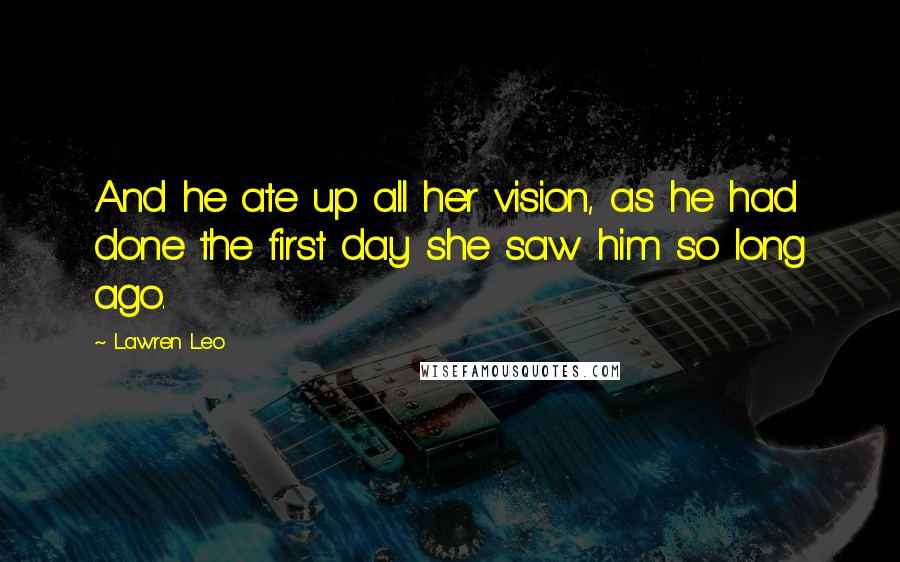 And he ate up all her vision, as he had done the first day she saw him so long ago.

~ Lawren Leo

WISEFAMOUSQUOTES.COM